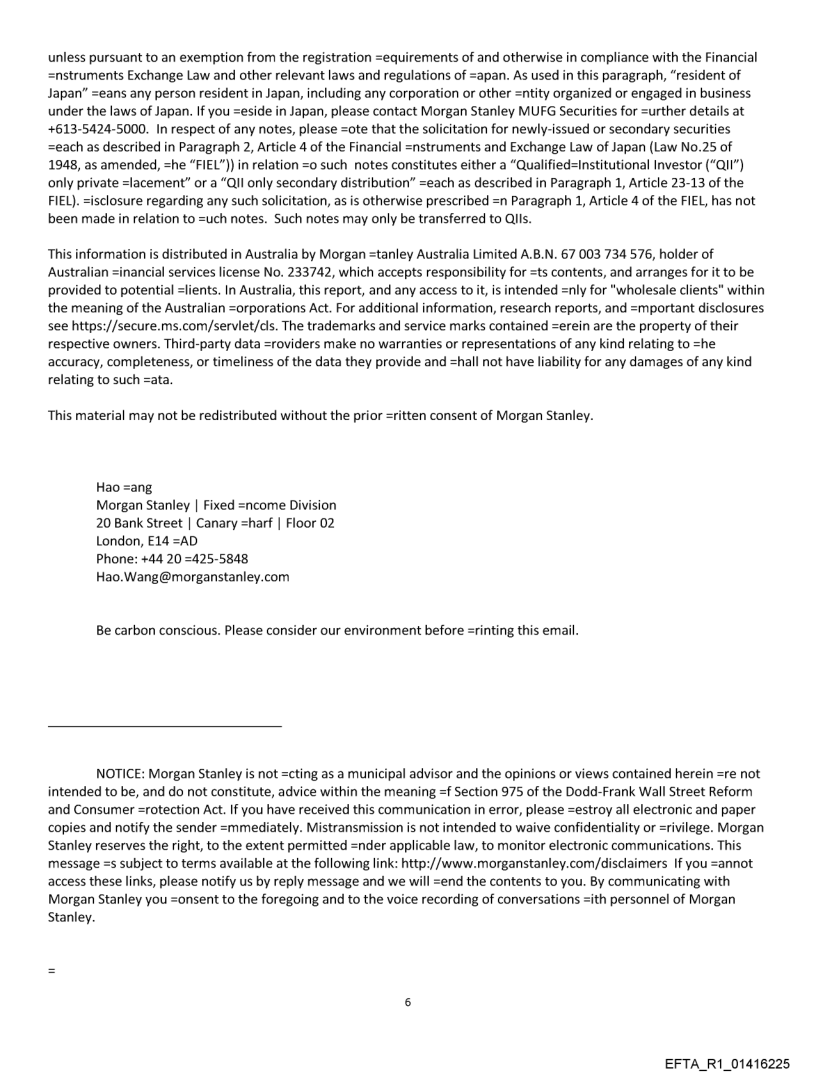 unless pursuant to an exemption from the registration =equirements of and otherwise in compliance with the Financial =nstruments Exchange Law and other relevant laws and regulations of =apan. As used in this paragraph, "resident of Japan" =eans any person resident in Japan, including any corporation or other =ntity organized or engaged in business under the laws of Japan. If you =eside in Japan, please contact Morgan Stanley MUFG Securities for =urther details at +613-5424-5000. In respect of any notes, please =ote that the solicitation for newly-issued or secondary securities =each as described in Paragraph 2, Article 4 of the Financial =nstruments and Exchange Law of Japan (Law No.25 of 1948, as amended, =he "FIEL")) in relation =o such notes constitutes either a "Qualified=Institutional Investor ("QII") only private =lacement" or a "QII only secondary distribution" =each as described in Paragraph 1, Article 23-13 of the FIEL). =isclosure regarding any such solicitation, as is otherwise prescribed =n Paragraph 1, Article 4 of the FIEL, has not been made in relation to =uch notes. Such notes may only be transferred to QIIs.

This information is distributed in Australia by Morgan =tanley Australia Limited A.B.N. 67 003 734 576, holder of Australian =inancial services license No. 233742, which accepts responsibility for =ts contents, and arranges for it to be provided to potential =lients. In Australia, this report, and any access to it, is intended =nly for "wholesale clients" within the meaning of the Australian =orporations Act. For additional information, research reports, and =mportant disclosures see https://secure.ms.com/servlet/cls. The trademarks and service marks contained =erein are the property of their respective owners. Third-party data =roviders make no warranties or representations of any kind relating to =he accuracy, completeness, or timeliness of the data they provide and =hall not have liability for any damages of any kind relating to such =ata.

This material may not be redistributed without the prior =ritten consent of Morgan Stanley.

Hao =ang
Morgan Stanley | Fixed =ncome Division
20 Bank Street | Canary =harf | Floor 02
London, E14 =AD
Phone: +44 20 =425-5848
Hao.Wang@morganstanley.com

Be carbon conscious. Please consider our environment before =rinting this email.

NOTICE: Morgan Stanley is not =cting as a municipal advisor and the opinions or views contained herein =re not intended to be, and do not constitute, advice within the meaning =f Section 975 of the Dodd-Frank Wall Street Reform and Consumer =rotection Act. If you have received this communication in error, please =estroy all electronic and paper copies and notify the sender =mmediately. Mistransmission is not intended to waive confidentiality or =rivilege. Morgan Stanley reserves the right, to the extent permitted =nder applicable law, to monitor electronic communications. This message =s subject to terms available at the following link: http://www.morganstanley.com/disclaimers If you =annot access these links, please notify us by reply message and we will =end the contents to you. By communicating with Morgan Stanley you =onsent to the foregoing and to the voice recording of conversations =ith personnel of Morgan Stanley.

=

6

EFTA_R1_01416225